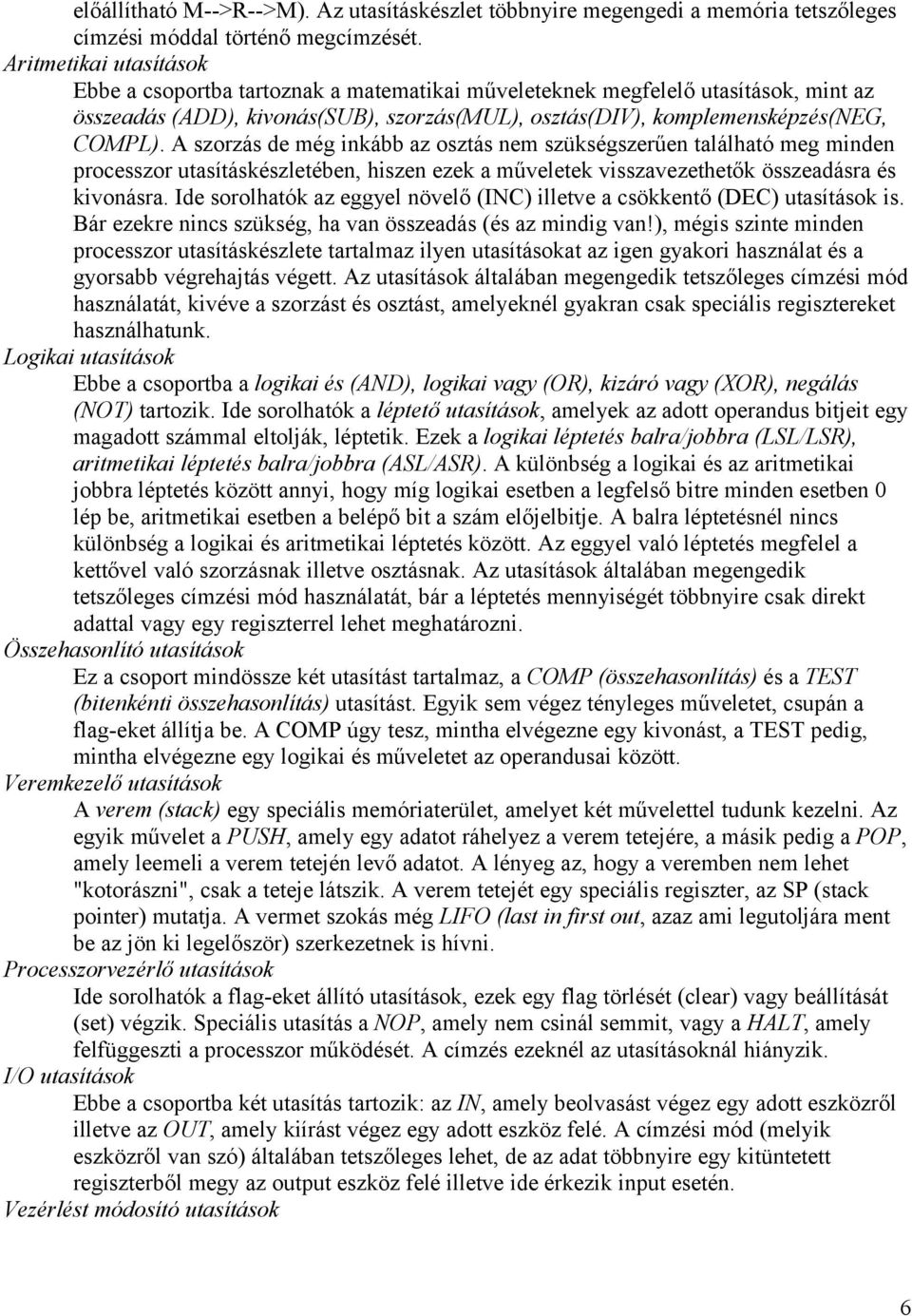 előállítható M-->R-->M). Az utasításkészlet többnyire megengedi a memória tetszőleges címzési móddal történő megcímzését.
Aritmetikai utasítások
Ebbe a csoportba tartoznak a matematikai műveleteknek megfelelő utasítások, mint az összeadás (ADD), kivonás(SUB), szorzás(MUL), osztás(DIV), komplemensképzés(NEG, COMPL). A szorzás de még inkább az osztás nem szükségszerűen található meg minden processzor utasításkészletében, hiszen ezek a műveletek visszavezethetők összeadásra és kivonásra. Ide sorolhatók az eggyel növelő (INC) illetve a csökkentő (DEC) utasítások is. Bár ezekre nincs szükség, ha van összeadás (és az mindig van!), mégis szinte minden processzor utasításkészlete tartalmaz ilyen utasításokat az igen gyakori használat és a gyorsabb végrehajtás végett. Az utasítások általában megengedik tetszőleges címzési mód használatát, kivéve a szorzást és osztást, amelyeknél gyakran csak speciális regisztereket használhatunk.
Logikai utasítások
Ebbe a csoportba a logikai és (AND), logikai vagy (OR), kizáró vagy (XOR), negálás (NOT) tartozik. Ide sorolhatók a léptető utasítások, amelyek az adott operandus bitjeit egy magadott számmal eltolják, léptetik. Ezek a logikai léptetés balra/jobbra (LSL/LSR), aritmetikai léptetés balra/jobbra (ASL/ASR). A különbség a logikai és az aritmetikai jobbra léptetés között annyi, hogy míg logikai esetben a legfelső bitre minden esetben 0 lép be, aritmetikai esetben a belépő bit a szám előjelbitje. A balra léptetésnél nincs különbség a logikai és aritmetikai léptetés között. Az eggyel való léptetés megfelel a kettővel való szorzásnak illetve osztásnak. Az utasítások általában megengedik tetszőleges címzési mód használatát, bár a léptetés mennyiségét többnyire csak direkt adattal vagy egy regiszterrel lehet meghatározni.
Összehasonlító utasítások
Ez a csoport mindössze két utasítást tartalmaz, a COMP (összehasonlítás) és a TEST (bitenkénti összehasonlítás) utasítást. Egyik sem végez tényleges műveletet, csupán a flag-eket állítja be. A COMP úgy tesz, mintha elvégezne egy kivonást, a TEST pedig, mintha elvégezne egy logikai és műveletet az operandusai között.
Veremkezelő utasítások
A verem (stack) egy speciális memóriaterület, amelyet két művelettel tudunk kezelni. Az egyik művelet a PUSH, amely egy adatot ráhelyez a verem tetejére, a másik pedig a POP, amely leemeli a verem tetején levő adatot. A lényeg az, hogy a veremben nem lehet "kotorászni", csak a teteje látszik. A verem tetejét egy speciális regiszter, az SP (stack pointer) mutatja. A vermet szokás még LIFO (last in first out, azaz ami legutoljára ment be az jön ki legelőször) szerkezetnek is hívni.
Processzorvezérlő utasítások
Ide sorolhatók a flag-eket állító utasítások, ezek egy flag törlését (clear) vagy beállítását (set) végzik. Speciális utasítás a NOP, amely nem csinál semmit, vagy a HALT, amely felfüggeszti a processzor működését. A címzés ezeknél az utasításoknál hiányzik.
I/O utasítások
Ebbe a csoportba két utasítás tartozik: az IN, amely beolvasást végez egy adott eszközről illetve az OUT, amely kiírást végez egy adott eszköz felé. A címzési mód (melyik eszközről van szó) általában tetszőleges lehet, de az adat többnyire egy kitüntetett regiszterből megy az output eszköz felé illetve ide érkezik input esetén.
Vezérlést módosító utasítások

6